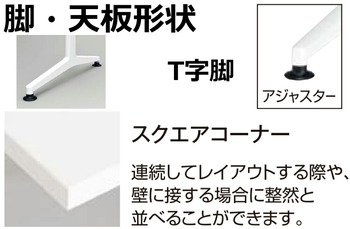 脚・天板形状

T字脚

アジャスター

スクエアコーナー

連続してレイアウトする際や、壁に接する場合に整然と並べることができます。